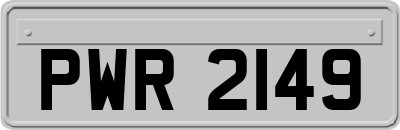 PWR 2149